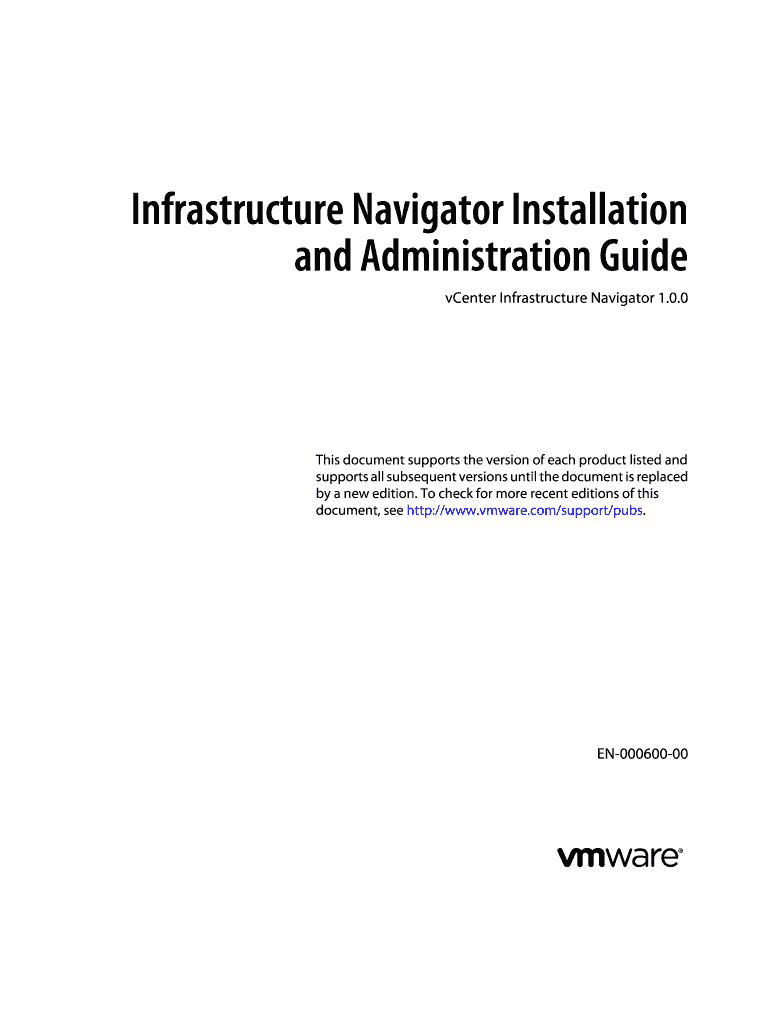 Infrastructure Navigator Installation and Administration Guide

vCenter Infrastructure Navigator 1.0.0

This document supports the version of each product listed and supports all subsequent versions until the document is replaced by a new edition. To check for more recent editions of this document, see http://www.vmware.com/support/pubs.

EN-000600-00

vmware®